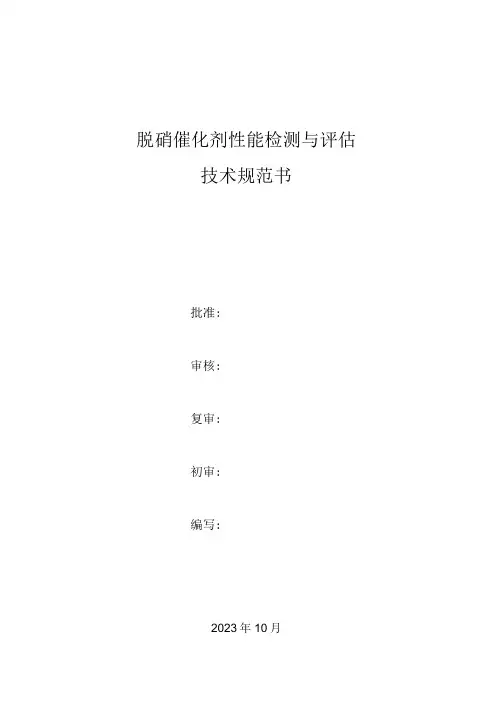 脱硝催化剂性能检测与评估

技术规范书

批准:

审核:

复审:

初审:

编写:

2023年10月